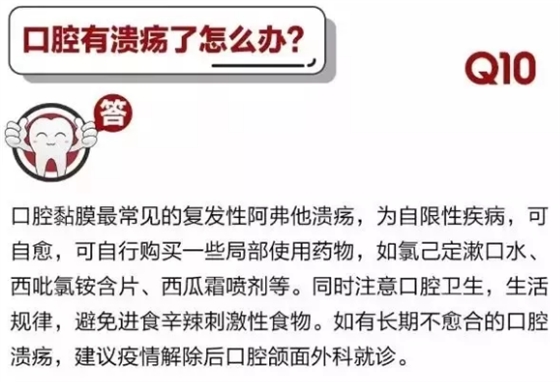 口腔有溃疡了怎么办?

Q10

答

口腔黏膜最常见的复发性阿弗他溃疡，为自限性疾病，可自愈，可自行购买一些局部使用药物，如氯己定漱口水、西吡氯铵含片、西瓜霜喷剂等。同时注意口腔卫生，生活规律，避免进食辛辣刺激性食物。如有长期不愈合的口腔溃疡，建议疫情解除后口腔颌面外科就诊。